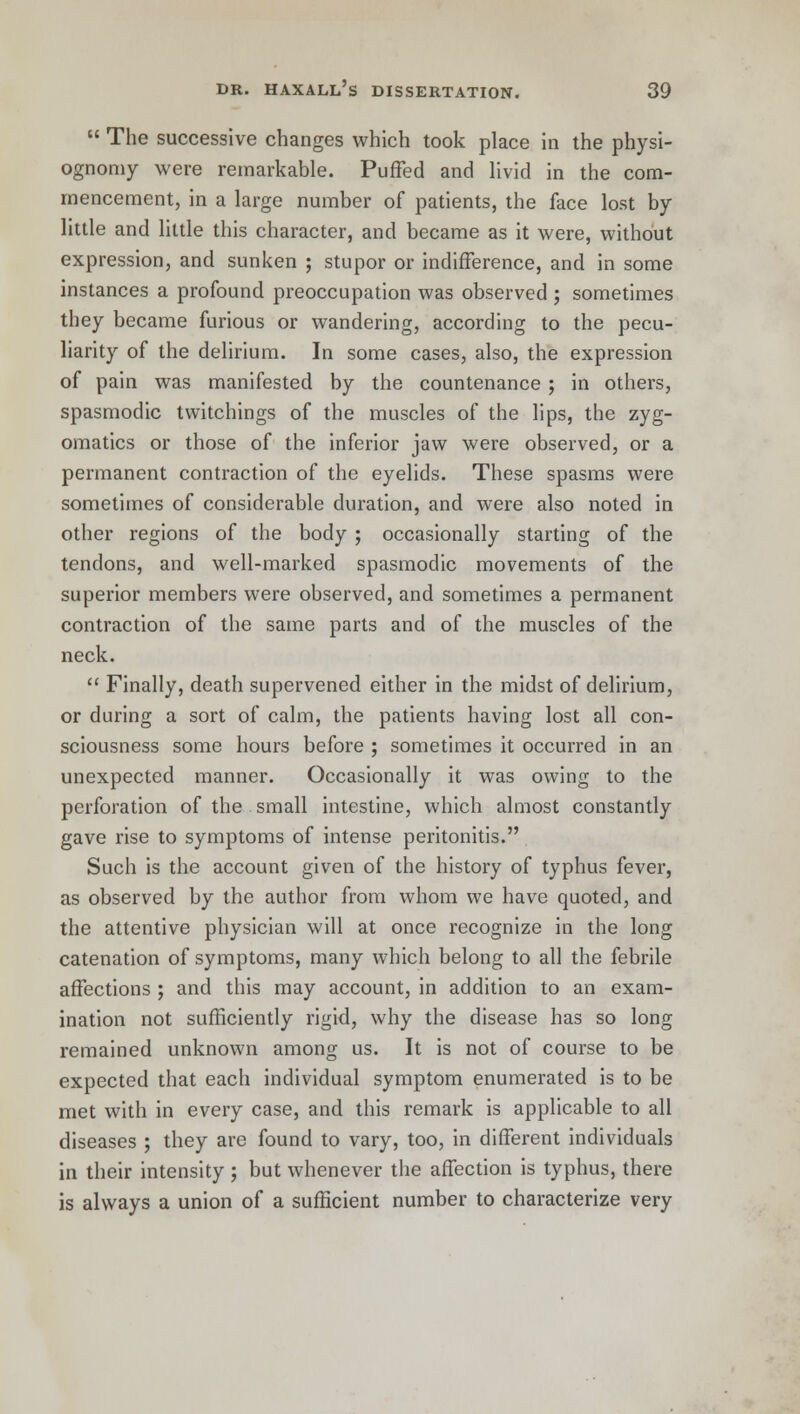 DR. HAXALL'S DISSERTATION. 39

" The successive changes which took place in the physiognomy were remarkable. Puffed and livid in the commencement, in a large number of patients, the face lost by little and little this character, and became as it were, without expression, and sunken ; stupor or indifference, and in some instances a profound preoccupation was observed ; sometimes they became furious or wandering, according to the peculiarity of the delirium. In some cases, also, the expression of pain was manifested by the countenance ; in others, spasmodic twitchings of the muscles of the lips, the zygomatics or those of the inferior jaw were observed, or a permanent contraction of the eyelids. These spasms were sometimes of considerable duration, and were also noted in other regions of the body ; occasionally starting of the tendons, and well-marked spasmodic movements of the superior members were observed, and sometimes a permanent contraction of the same parts and of the muscles of the neck.

" Finally, death supervened either in the midst of delirium, or during a sort of calm, the patients having lost all consciousness some hours before ; sometimes it occurred in an unexpected manner. Occasionally it was owing to the perforation of the small intestine, which almost constantly gave rise to symptoms of intense peritonitis."

Such is the account given of the history of typhus fever, as observed by the author from whom we have quoted, and the attentive physician will at once recognize in the long catenation of symptoms, many which belong to all the febrile affections ; and this may account, in addition to an examination not sufficiently rigid, why the disease has so long remained unknown among us. It is not of course to be expected that each individual symptom enumerated is to be met with in every case, and this remark is applicable to all diseases ; they are found to vary, too, in different individuals in their intensity ; but whenever the affection is typhus, there is always a union of a sufficient number to characterize very